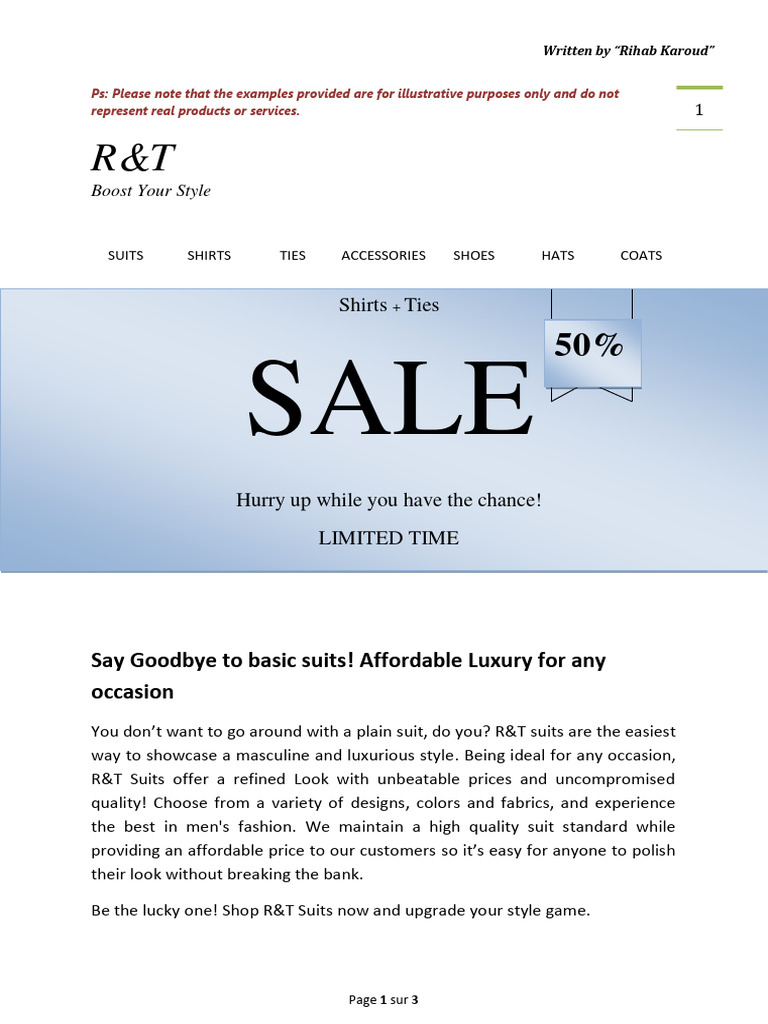 Written by "Rihab Karoud"

Ps: Please note that the examples provided are for illustrative purposes only and do not represent real products or services.

1

R&T
Boost Your Style

SUITS SHIRTS TIES ACCESSORIES SHOES HATS COATS

Shirts + Ties

50%

SALE

Hurry up while you have the chance!

LIMITED TIME

Say Goodbye to basic suits! Affordable Luxury for any occasion

You don't want to go around with a plain suit, do you? R&T suits are the easiest way to showcase a masculine and luxurious style. Being ideal for any occasion, R&T Suits offer a refined Look with unbeatable prices and uncompromised quality! Choose from a variety of designs, colors and fabrics, and experience the best in men's fashion. We maintain a high quality suit standard while providing an affordable price to our customers so it's easy for anyone to polish their look without breaking the bank.

Be the lucky one! Shop R&T Suits now and upgrade your style game.

Page 1 sur 3